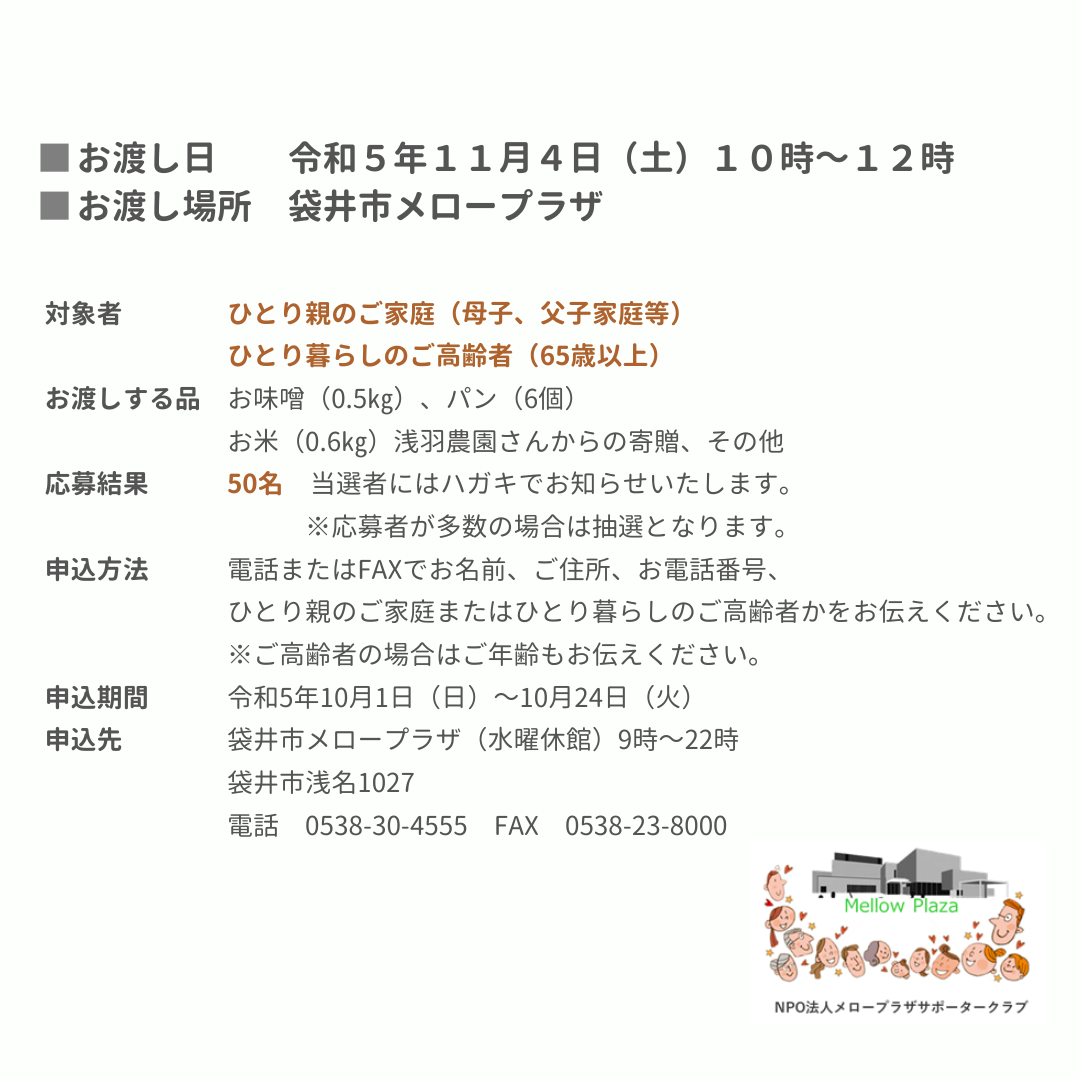 ■お渡し日　令和５年１１月４日（土）１０時～１２時
■お渡し場所　袋井市メロープラザ

対象者　ひとり親のご家庭（母子、父子家庭等）
ひとり暮らしのご高齢者（65歳以上）
お渡しする品　お味噌（0.5kg）、パン（6個）
お米（0.6kg）浅羽農園さんからの寄贈、その他
応募結果　50名　当選者にはハガキでお知らせいたします。
※応募者が多数の場合は抽選となります。
申込方法　電話またはFAXでお名前、ご住所、お電話番号、
ひとり親のご家庭またはひとり暮らしのご高齢者かをお伝えください。
※ご高齢者の場合はご年齢もお伝えください。
申込期間　令和5年10月1日（日）～10月24日（火）
申込先　袋井市メロープラザ（水曜休館）9時～22時
袋井市浅名1027
電話　0538-30-4555　FAX　0538-23-8000

Mellow Plaza
NPO法人メロープラザサポータークラブ